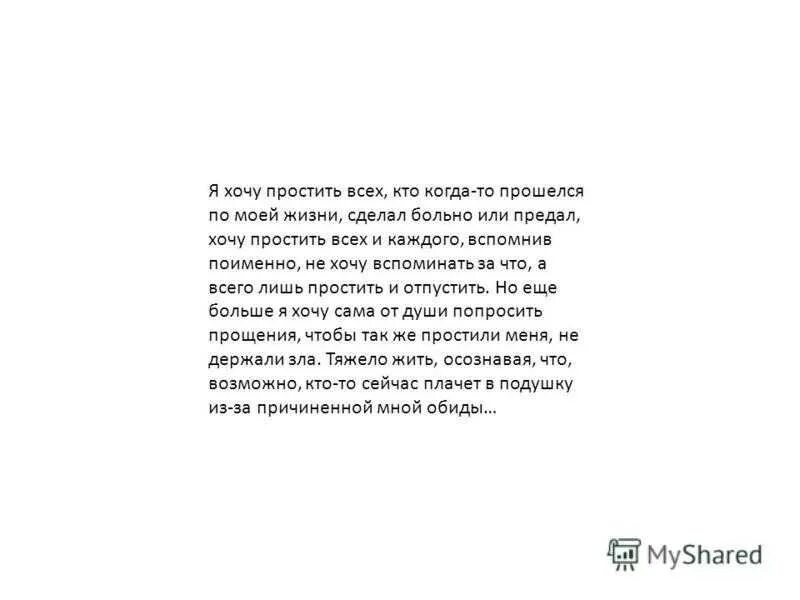 Я хочу простить всех, кто когда-то прошелся по моей жизни, сделал больно или предал, хочу простить всех и каждого, вспомнив поименно, не хочу вспоминать за что, а всего лишь простить и отпустить. Но еще больше я хочу сама от души попросить прощения, чтобы так же простили меня, не держали зла. Тяжело жить, осознавая, что, возможно, кто-то сейчас плачет в подушку из-за причиненной мной обиды…

MyShared